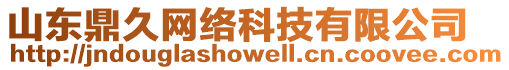 山东鼎久网络科技有限公司
http://jndouglashowell.cn.coovee.com